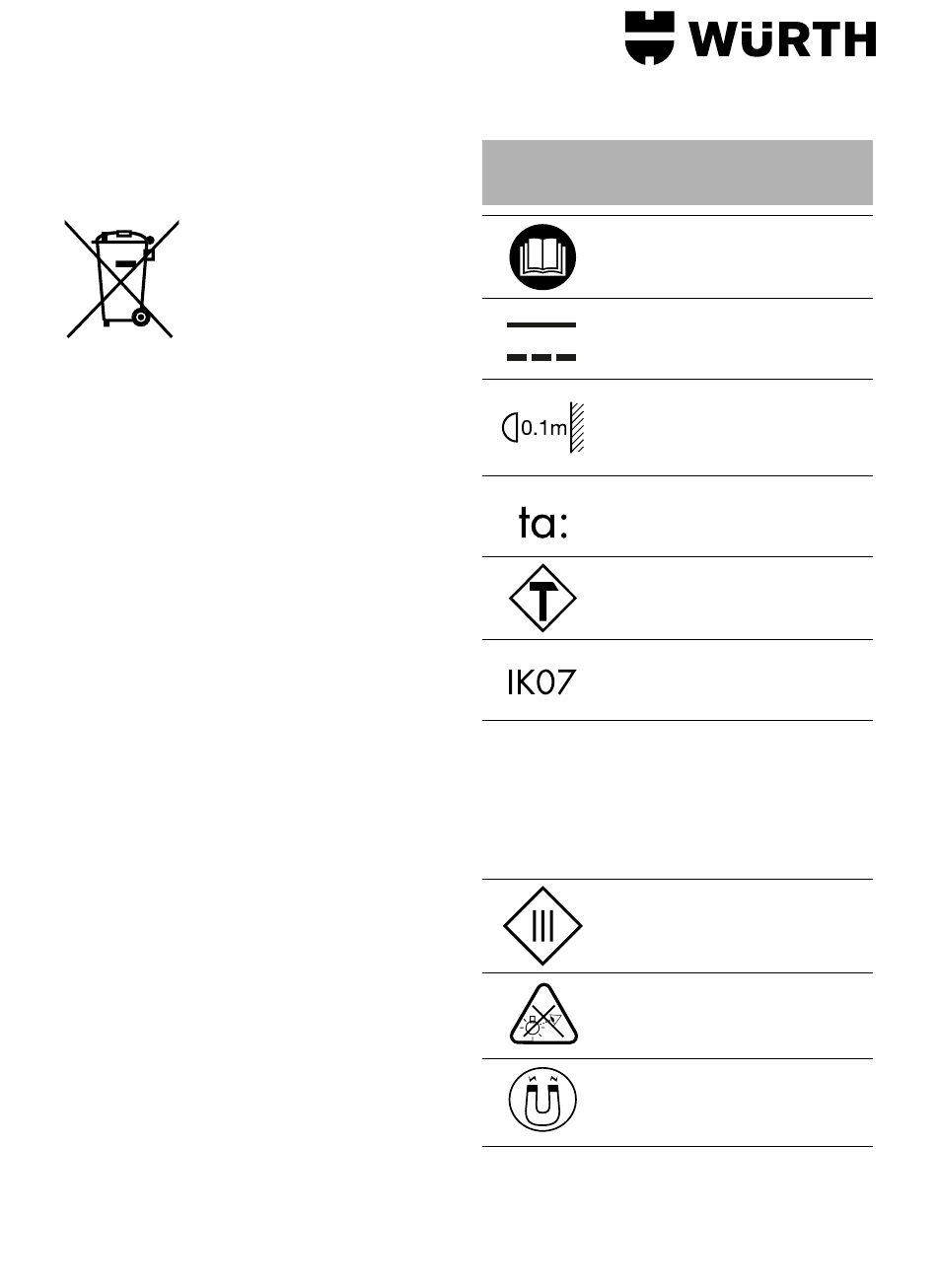 WÜRTH

0.1m

ta:

T

IK07

III